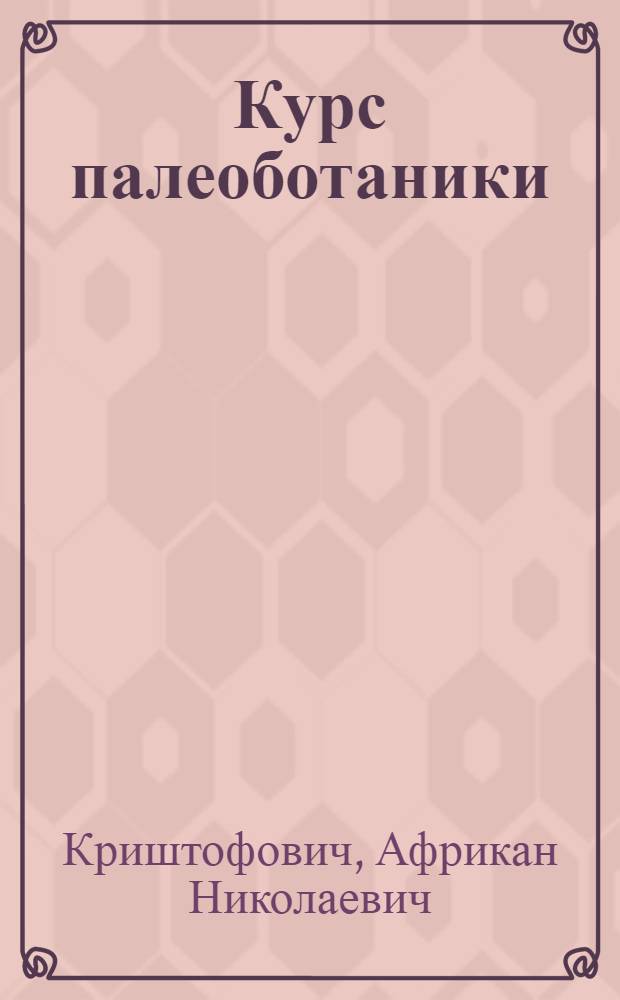 Курс палеоботаники

Криштофович, Африкан Николаевич